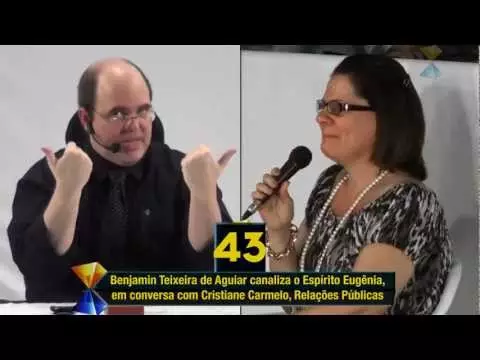 43

Benjamin Teixeira de Aguiar canaliza o Espírito Eugênia, em conversa com Cristiane Carmelo, Relações Públicas